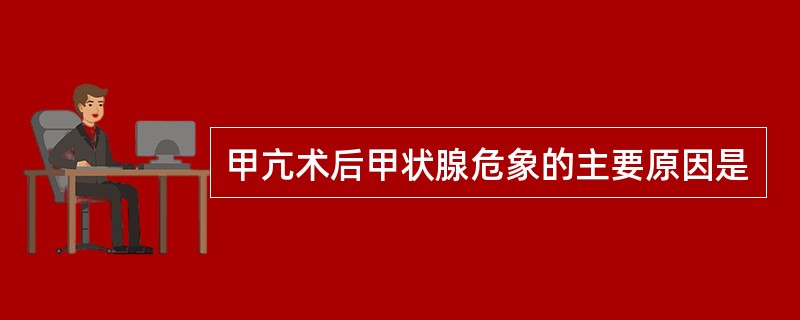 甲亢术后甲状腺危象的主要原因是